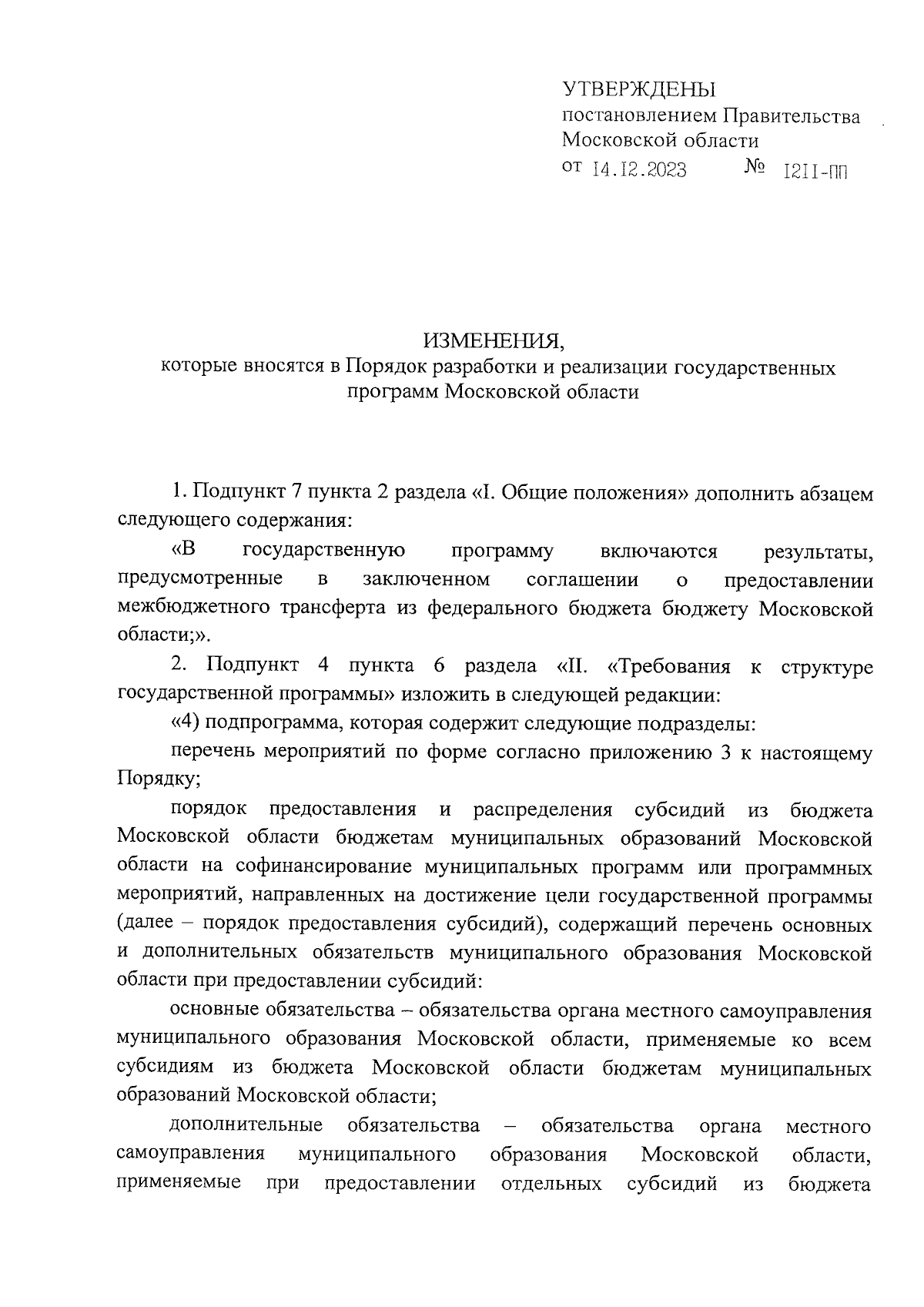 УТВЕРЖДЕНЫ
постановлением Правительства Московской области
от 14.12.2023 № 1211-ПП

ИЗМЕНЕНИЯ,
которые вносятся в Порядок разработки и реализации государственных программ Московской области

1. Подпункт 7 пункта 2 раздела «I. Общие положения» дополнить абзацем следующего содержания:

«В государственную программу включаются результаты, предусмотренные в заключенном соглашении о предоставлении межбюджетного трансферта из федерального бюджета бюджету Московской области;».

2. Подпункт 4 пункта 6 раздела «II. «Требования к структуре государственной программы» изложить в следующей редакции:

«4) подпрограмма, которая содержит следующие подразделы:

перечень мероприятий по форме согласно приложению 3 к настоящему Порядку;

порядок предоставления и распределения субсидий из бюджета Московской области бюджетам муниципальных образований Московской области на софинансирование муниципальных программ или программных мероприятий, направленных на достижение цели государственной программы (далее – порядок предоставления субсидий), содержащий перечень основных и дополнительных обязательств муниципального образования Московской области при предоставлении субсидий:

основные обязательства – обязательства органа местного самоуправления муниципального образования Московской области, применяемые ко всем субсидиям из бюджета Московской области бюджетам муниципальных образований Московской области;

дополнительные обязательства – обязательства органа местного самоуправления муниципального образования Московской области, применяемые при предоставлении отдельных субсидий из бюджета